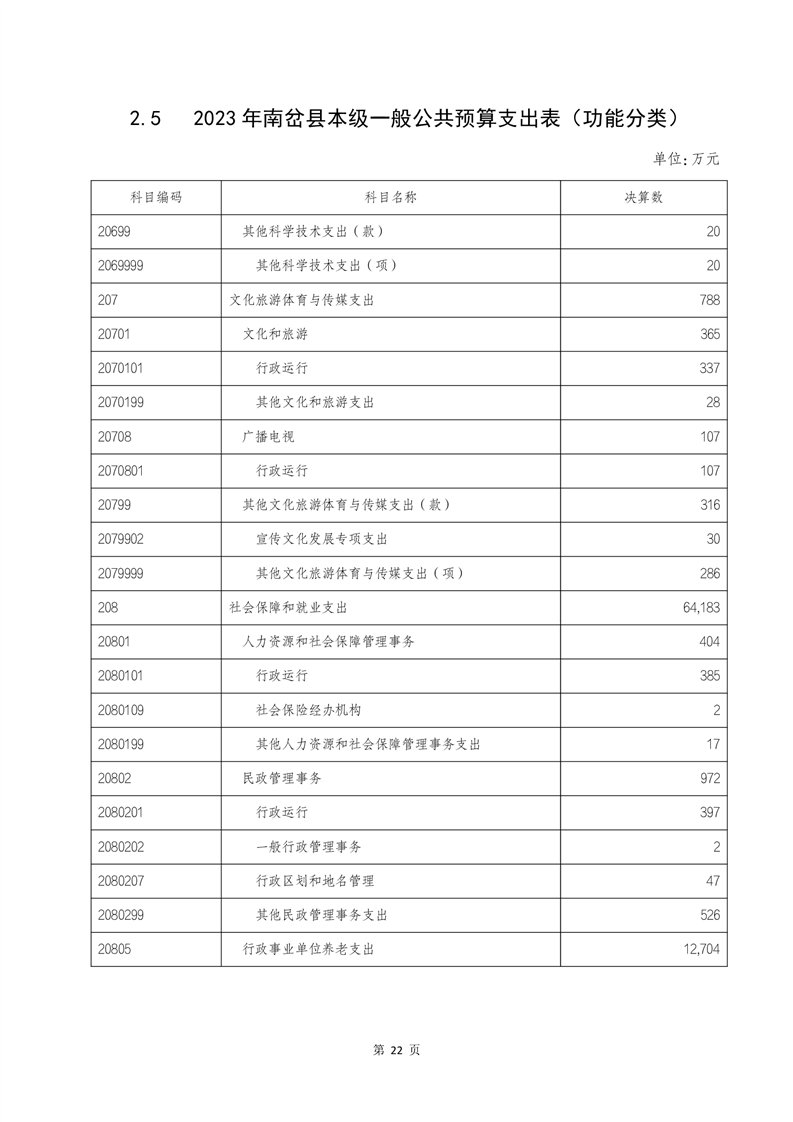 2.5　2023年南岔县本级一般公共预算支出表（功能分类）

单位：万元

| 科目编码 | 科目名称 | 决算数 |
|---|---|---|
| 20699 | 其他科学技术支出（款） | 20 |
| 2069999 | 其他科学技术支出（项） | 20 |
| 207 | 文化旅游体育与传媒支出 | 788 |
| 20701 | 文化和旅游 | 365 |
| 2070101 | 行政运行 | 337 |
| 2070199 | 其他文化和旅游支出 | 28 |
| 20708 | 广播电视 | 107 |
| 2070801 | 行政运行 | 107 |
| 20799 | 其他文化旅游体育与传媒支出（款） | 316 |
| 2079902 | 宣传文化发展专项支出 | 30 |
| 2079999 | 其他文化旅游体育与传媒支出（项） | 286 |
| 208 | 社会保障和就业支出 | 64,183 |
| 20801 | 人力资源和社会保障管理事务 | 404 |
| 2080101 | 行政运行 | 385 |
| 2080109 | 社会保险经办机构 | 2 |
| 2080199 | 其他人力资源和社会保障管理事务支出 | 17 |
| 20802 | 民政管理事务 | 972 |
| 2080201 | 行政运行 | 397 |
| 2080202 | 一般行政管理事务 | 2 |
| 2080207 | 行政区划和地名管理 | 47 |
| 2080299 | 其他民政管理事务支出 | 526 |
| 20805 | 行政事业单位养老支出 | 12,704 |

第 22 页